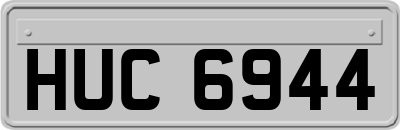 HUC 6944